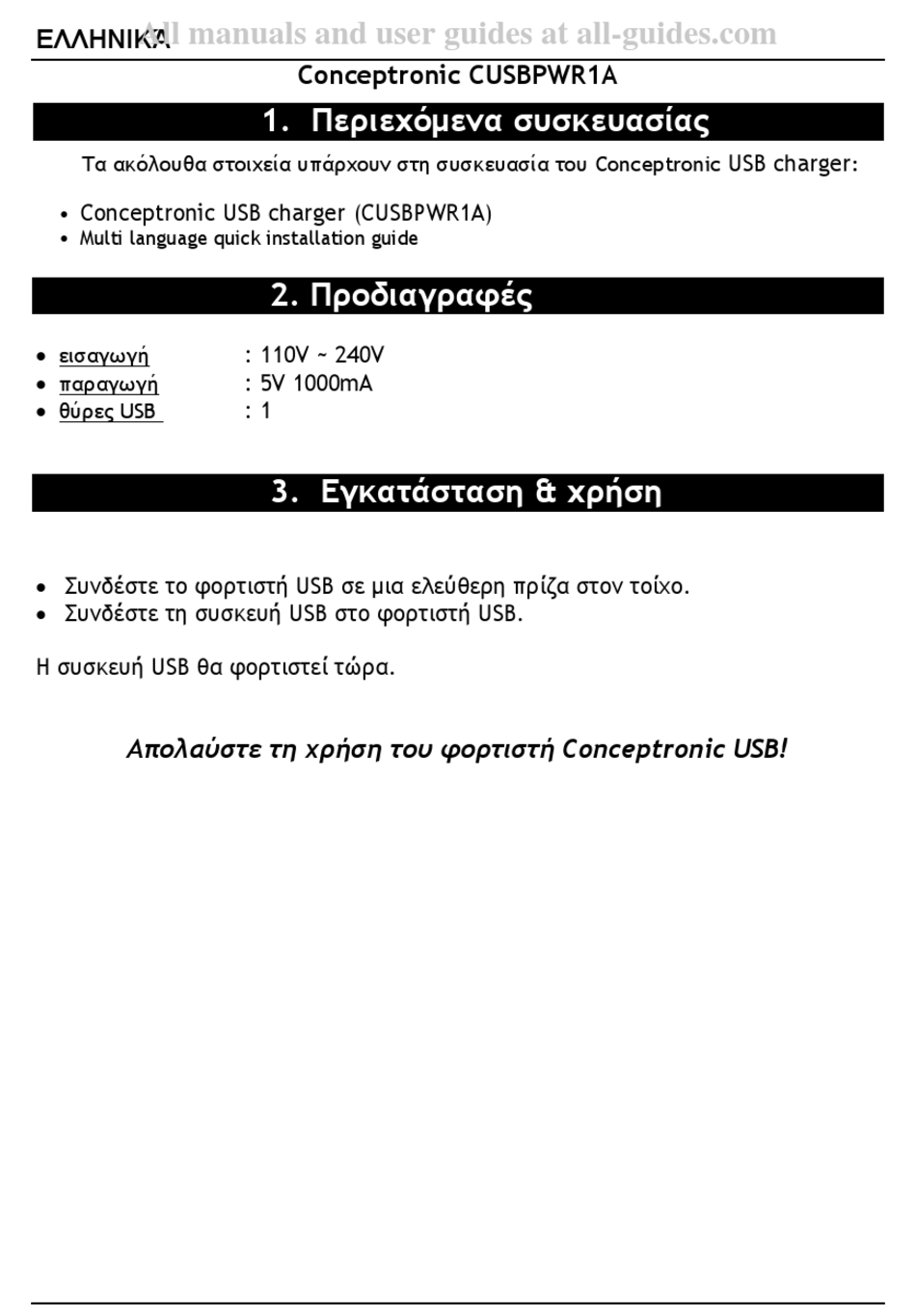 ΕΛΛΗΝΙΚΑ All manuals and user guides at all-guides.com

Conceptronic CUSBPWR1A

1. Περιεχόμενα συσκευασίας

Τα ακόλουθα στοιχεία υπάρχουν στη συσκευασία του Conceptronic USB charger:

• Conceptronic USB charger (CUSBPWR1A)
• Multi language quick installation guide

2. Προδιαγραφές

• εισαγωγή : 110V ~ 240V
• παραγωγή : 5V 1000mA
• θύρες USB : 1

3. Εγκατάσταση & χρήση

• Συνδέστε το φορτιστή USB σε μια ελεύθερη πρίζα στον τοίχο.
• Συνδέστε τη συσκευή USB στο φορτιστή USB.

Η συσκευή USB θα φορτιστεί τώρα.

Απολαύστε τη χρήση του φορτιστή Conceptronic USB!